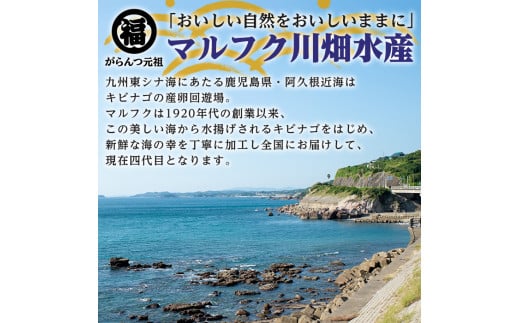 福

がらんつ元祖

「おいしい自然をおいしいままに」

マルフク川畑水産

九州東シナ海にあたる鹿児島県・阿久根近海はキビナゴの産卵回遊場。
マルフクは1920年代の創業以来、この美しい海から水揚げされるキビナゴをはじめ、新鮮な海の幸を丁寧に加工し全国にお届けして、現在四代目となります。